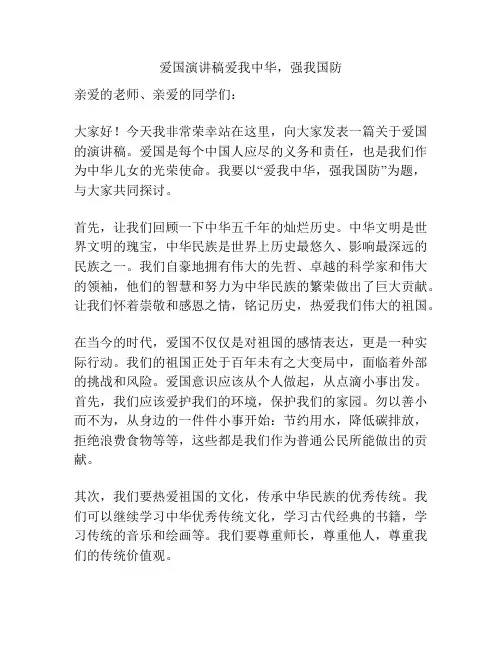 爱国演讲稿爱我中华，强我国防

亲爱的老师、亲爱的同学们：

大家好！今天我非常荣幸站在这里，向大家发表一篇关于爱国的演讲稿。爱国是每个中国人应尽的义务和责任，也是我们作为中华儿女的光荣使命。我要以“爱我中华，强我国防”为题，与大家共同探讨。

首先，让我们回顾一下中华五千年的灿烂历史。中华文明是世界文明的瑰宝，中华民族是世界上历史最悠久、影响最深远的民族之一。我们自豪地拥有伟大的先哲、卓越的科学家和伟大的领袖，他们的智慧和努力为中华民族的繁荣做出了巨大贡献。让我们怀着崇敬和感恩之情，铭记历史，热爱我们伟大的祖国。

在当今的时代，爱国不仅仅是对祖国的感情表达，更是一种实际行动。我们的祖国正处于百年未有之大变局中，面临着外部的挑战和风险。爱国意识应该从个人做起，从点滴小事出发。首先，我们应该爱护我们的环境，保护我们的家园。勿以善小而不为，从身边的一件件小事开始：节约用水，降低碳排放，拒绝浪费食物等等，这些都是我们作为普通公民所能做出的贡献。

其次，我们要热爱祖国的文化，传承中华民族的优秀传统。我们可以继续学习中华优秀传统文化，学习古代经典的书籍，学习传统的音乐和绘画等。我们要尊重师长，尊重他人，尊重我们的传统价值观。